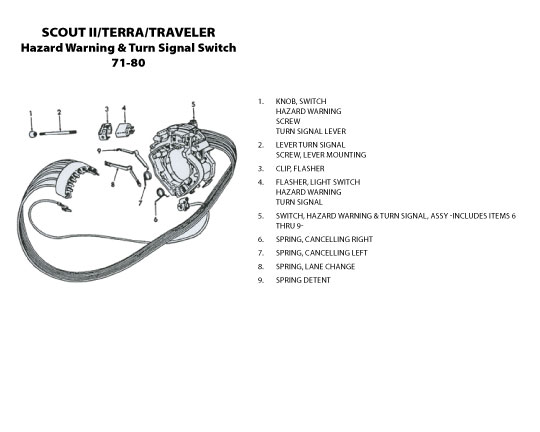 SCOUT II/TERRA/TRAVELER
Hazard Warning & Turn Signal Switch
71-80

1 2 3 4 5 9 8 7 6

1. KNOB, SWITCH
HAZARD WARNING
SCREW
TURN SIGNAL LEVER

2. LEVER TURN SIGNAL
SCREW, LEVER MOUNTING

3. CLIP, FLASHER

4. FLASHER, LIGHT SWITCH
HAZARD WARNING
TURN SIGNAL

5. SWITCH, HAZARD WARNING & TURN SIGNAL, ASSY -INCLUDES ITEMS 6 THRU 9-

6. SPRING, CANCELLING RIGHT

7. SPRING, CANCELLING LEFT

8. SPRING, LANE CHANGE

9. SPRING DETENT